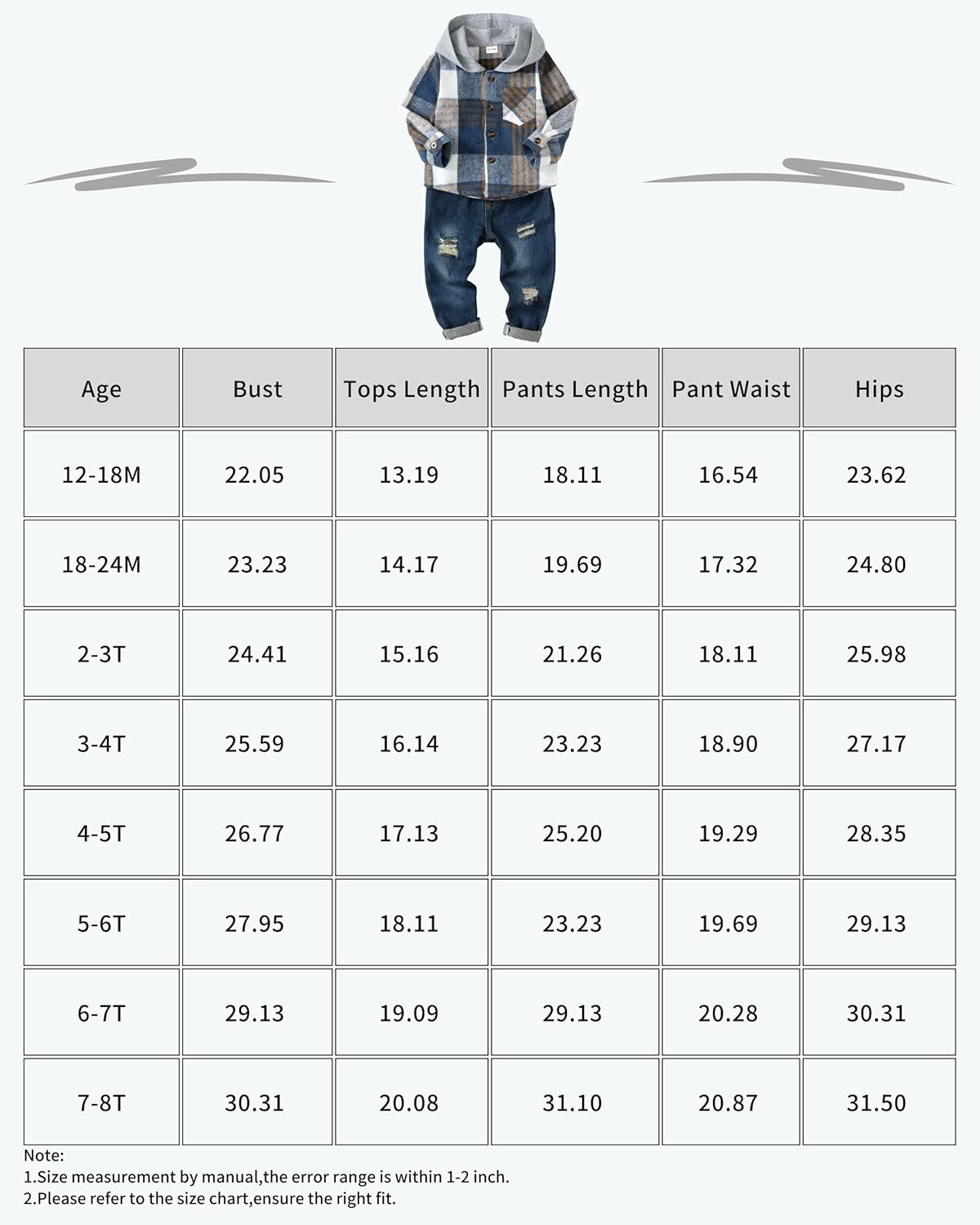 | Age | Bust | Tops Length | Pants Length | Pant Waist | Hips |
|---|---|---|---|---|---|
| 12-18M | 22.05 | 13.19 | 18.11 | 16.54 | 23.62 |
| 18-24M | 23.23 | 14.17 | 19.69 | 17.32 | 24.80 |
| 2-3T | 24.41 | 15.16 | 21.26 | 18.11 | 25.98 |
| 3-4T | 25.59 | 16.14 | 23.23 | 18.90 | 27.17 |
| 4-5T | 26.77 | 17.13 | 25.20 | 19.29 | 28.35 |
| 5-6T | 27.95 | 18.11 | 23.23 | 19.69 | 29.13 |
| 6-7T | 29.13 | 19.09 | 29.13 | 20.28 | 30.31 |
| 7-8T | 30.31 | 20.08 | 31.10 | 20.87 | 31.50 |

Note:
1.Size measurement by manual,the error range is within 1-2 inch.
2.Please refer to the size chart,ensure the right fit.